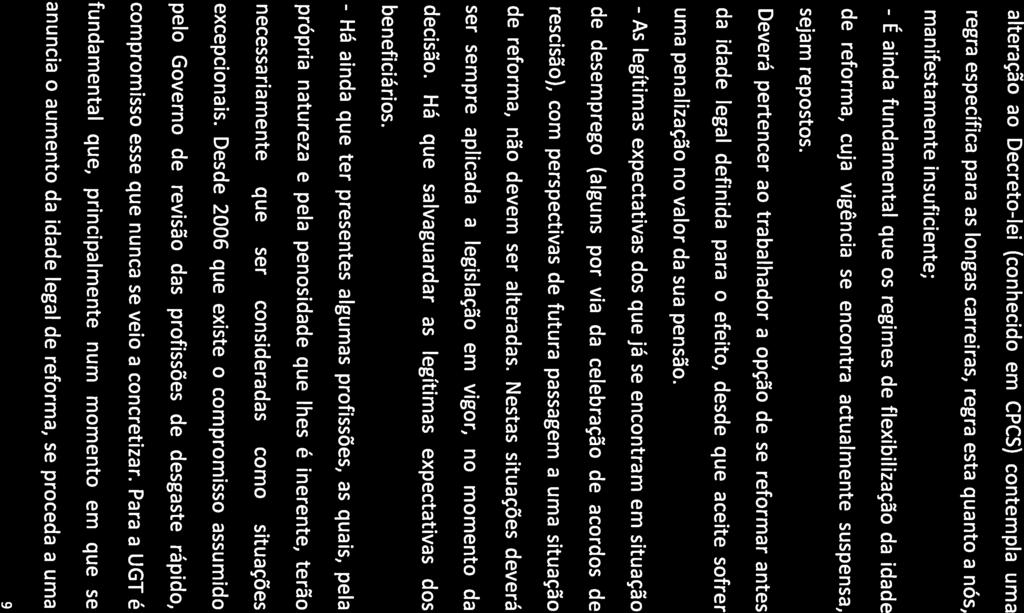 alteração ao Decreto-lei (conhecido em CPCS) contempla uma regra específica para as longas carreiras, regra esta quanto a nós, manifestamente insuficiente;

- É ainda fundamental que os regimes de flexibilização da idade de reforma, cuja vigência se encontra actualmente suspensa, sejam repostos.

Deverá pertencer ao trabalhador a opção de se reformar antes da idade legal definida para o efeito, desde que aceite sofrer uma penalização no valor da sua pensão.

- As legítimas expectativas dos que já se encontram em situação de desemprego (alguns por via da celebração de acordos de rescisão), com perspectivas de futura passagem a uma situação de reforma, não devem ser alteradas. Nestas situações deverá ser sempre aplicada a legislação em vigor, no momento da decisão. Há que salvaguardar as legítimas expectativas dos beneficiários.

- Há ainda que ter presentes algumas profissões, as quais, pela própria natureza e pela penosidade que lhes é inerente, terão necessariamente que ser consideradas como situações excepcionais. Desde 2006 que existe o compromisso assumido pelo Governo de revisão das profissões de desgaste rápido, compromisso esse que nunca se veio a concretizar. Para a UGT é fundamental que, principalmente num momento em que se anuncia o aumento da idade legal de reforma, se proceda a uma

9